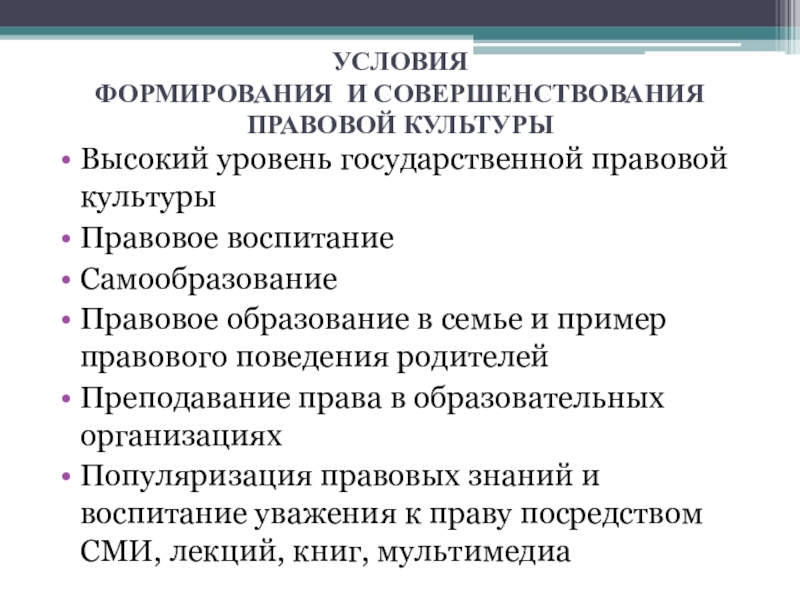 УСЛОВИЯ
ФОРМИРОВАНИЯ И СОВЕРШЕНСТВОВАНИЯ
ПРАВОВОЙ КУЛЬТУРЫ

• Высокий уровень государственной правовой культуры
• Правовое воспитание
• Самообразование
• Правовое образование в семье и пример правового поведения родителей
• Преподавание права в образовательных организациях
• Популяризация правовых знаний и воспитание уважения к праву посредством СМИ, лекций, книг, мультимедиа